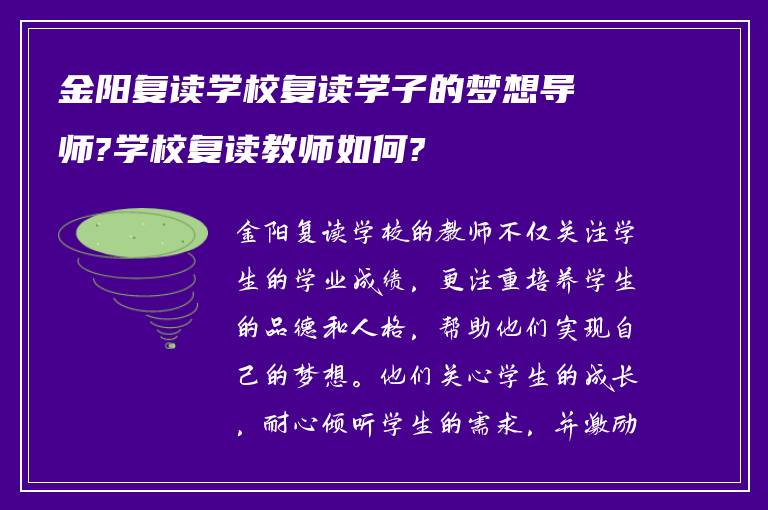 金阳复读学校复读学子的梦想导师?学校复读教师如何?

金阳复读学校的教师不仅关注学生的学业成绩，更注重培养学生的品德和人格，帮助他们实现自己的梦想。他们关心学生的成长，耐心倾听学生的需求，并激励